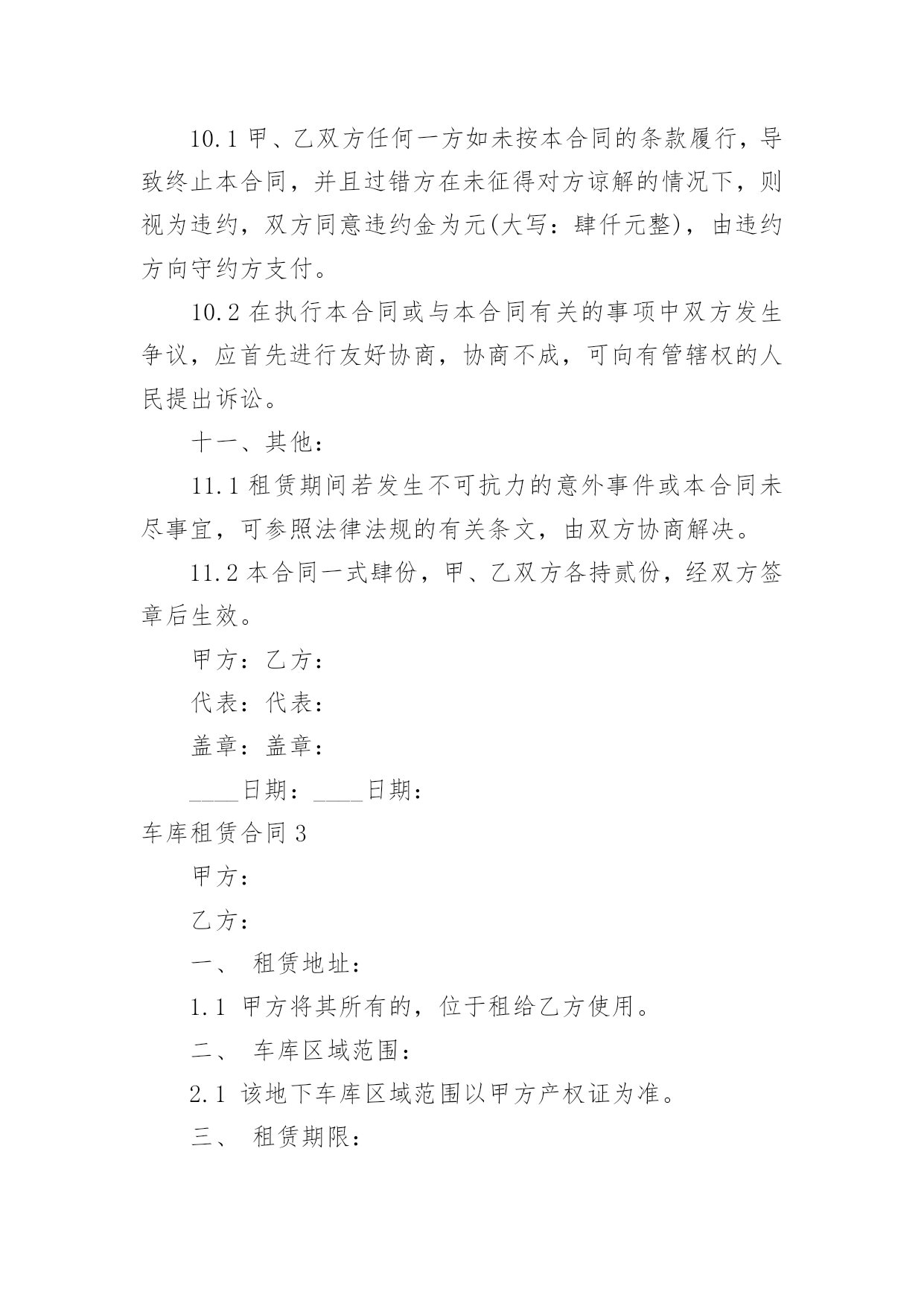 10.1 甲、乙双方任何一方如未按本合同的条款履行，导致终止本合同，并且过错方在未征得对方谅解的情况下，则视为违约，双方同意违约金为元(大写：肆仟元整)，由违约方向守约方支付。

10.2 在执行本合同或与本合同有关的事项中双方发生争议，应首先进行友好协商，协商不成，可向有管辖权的人民提出诉讼。

十一、其他：

11.1 租赁期间若发生不可抗力的意外事件或本合同未尽事宜，可参照法律法规的有关条文，由双方协商解决。

11.2 本合同一式肆份，甲、乙双方各持贰份，经双方签章后生效。

甲方：乙方：

代表：代表：

盖章：盖章：

____日期：____日期：

车库租赁合同 3

甲方：

乙方：

一、 租赁地址：

1.1 甲方将其所有的，位于租给乙方使用。

二、 车库区域范围：

2.1 该地下车库区域范围以甲方产权证为准。

三、 租赁期限：